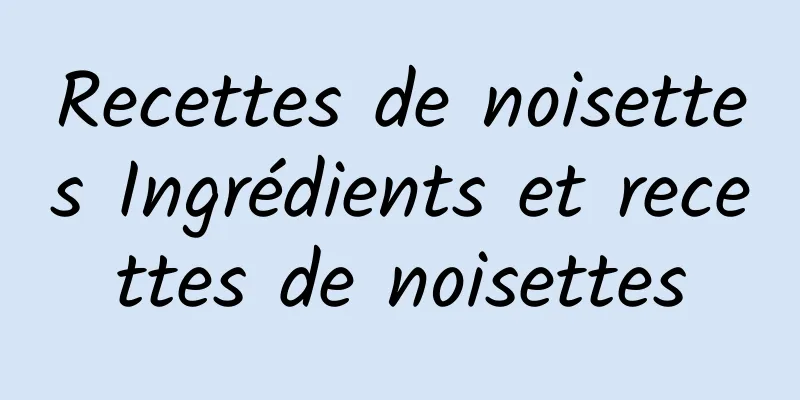 Recettes de noisettes Ingrédients et recettes de noisettes